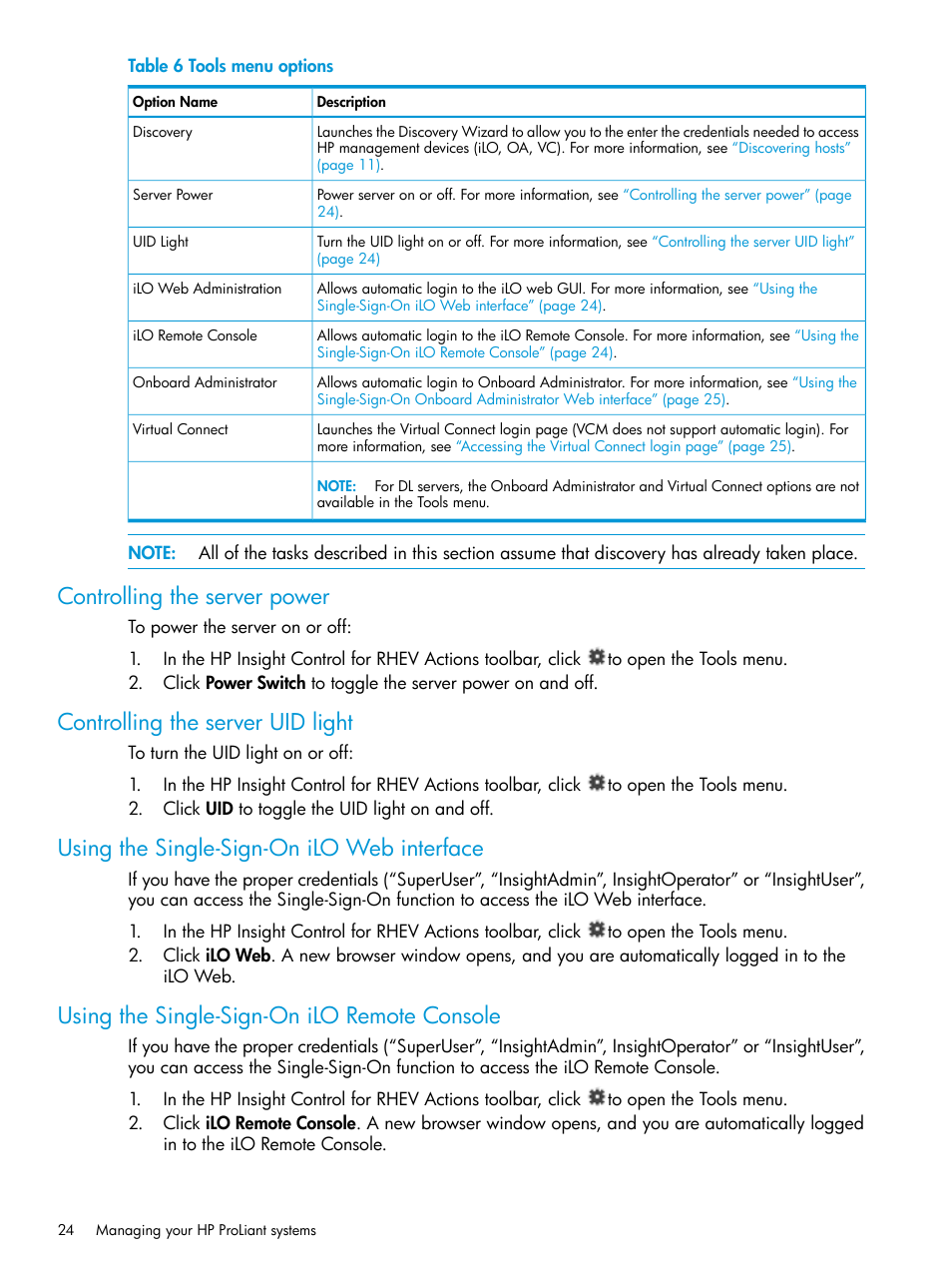 Table 6 Tools menu options

| Option Name | Description |
|---|---|
| Discovery | Launches the Discovery Wizard to allow you to the enter the credentials needed to access HP management devices (iLO, OA, VC). For more information, see "Discovering hosts" (page 11). |
| Server Power | Power server on or off. For more information, see "Controlling the server power" (page 24). |
| UID Light | Turn the UID light on or off. For more information, see "Controlling the server UID light" (page 24) |
| iLO Web Administration | Allows automatic login to the iLO web GUI. For more information, see "Using the Single-Sign-On iLO Web interface" (page 24). |
| iLO Remote Console | Allows automatic login to the iLO Remote Console. For more information, see "Using the Single-Sign-On iLO Remote Console" (page 24). |
| Onboard Administrator | Allows automatic login to Onboard Administrator. For more information, see "Using the Single-Sign-On Onboard Administrator Web interface" (page 25). |
| Virtual Connect | Launches the Virtual Connect login page (VCM does not support automatic login). For more information, see "Accessing the Virtual Connect login page" (page 25). |
| | NOTE: For DL servers, the Onboard Administrator and Virtual Connect options are not available in the Tools menu. |

NOTE: All of the tasks described in this section assume that discovery has already taken place.

Controlling the server power

To power the server on or off:

1. In the HP Insight Control for RHEV Actions toolbar, click to open the Tools menu.
2. Click Power Switch to toggle the server power on and off.

Controlling the server UID light

To turn the UID light on or off:

1. In the HP Insight Control for RHEV Actions toolbar, click to open the Tools menu.
2. Click UID to toggle the UID light on and off.

Using the Single-Sign-On iLO Web interface

If you have the proper credentials ("SuperUser", "InsightAdmin", InsightOperator" or "InsightUser", you can access the Single-Sign-On function to access the iLO Web interface.

1. In the HP Insight Control for RHEV Actions toolbar, click to open the Tools menu.
2. Click iLO Web. A new browser window opens, and you are automatically logged in to the iLO Web.

Using the Single-Sign-On iLO Remote Console

If you have the proper credentials ("SuperUser", "InsightAdmin", InsightOperator" or "InsightUser", you can access the Single-Sign-On function to access the iLO Remote Console.

1. In the HP Insight Control for RHEV Actions toolbar, click to open the Tools menu.
2. Click iLO Remote Console. A new browser window opens, and you are automatically logged in to the iLO Remote Console.

24 Managing your HP ProLiant systems